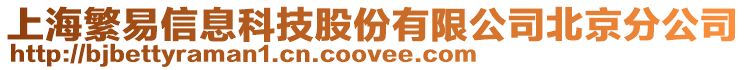 上海繁易信息科技股份有限公司北京分公司
http://bjbettyraman1.cn.coovee.com